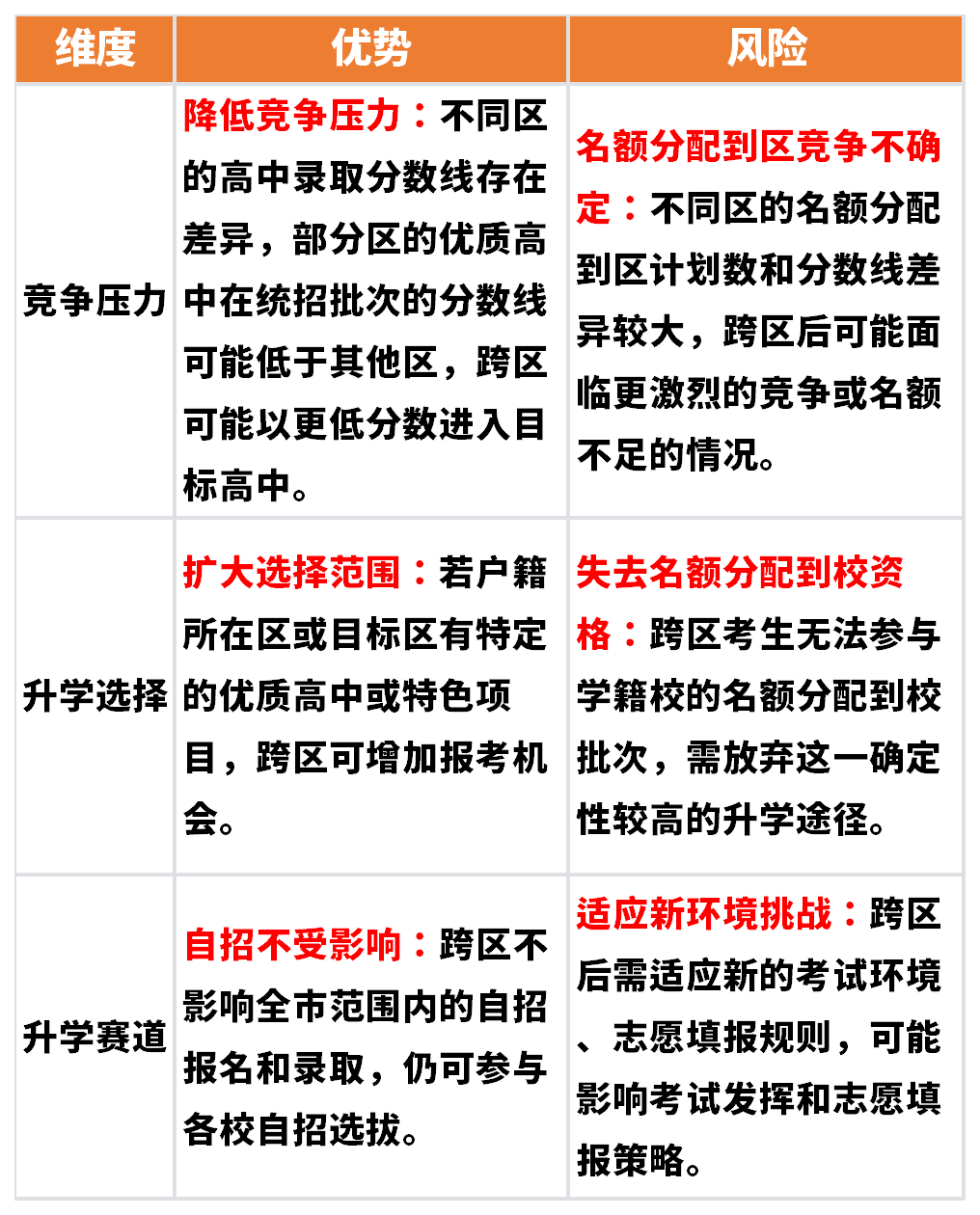 | 维度 | 优势 | 风险 |
|---|---|---|
| 竞争压力 | 降低竞争压力：不同区的高中录取分数线存在差异，部分区的优质高中在统招批次的分数线可能低于其他区，跨区可能以更低分数进入目标高中。 | 名额分配到区竞争不确定：不同区的名额分配到区计划数和分数线差异较大，跨区后可能面临更激烈的竞争或名额不足的情况。 |
| 升学选择 | 扩大选择范围：若户籍所在区或目标区有特定的优质高中或特色项目，跨区可增加报考机会。 | 失去名额分配到校资格：跨区考生无法参与学籍校的名额分配到校批次，需放弃这一确定性较高的升学途径。 |
| 升学赛道 | 自招不受影响：跨区不影响全市范围内的自招报名和录取，仍可参与各校自招选拔。 | 适应新环境挑战：跨区后需适应新的考试环境、志愿填报规则，可能影响考试发挥和志愿填报策略。 |